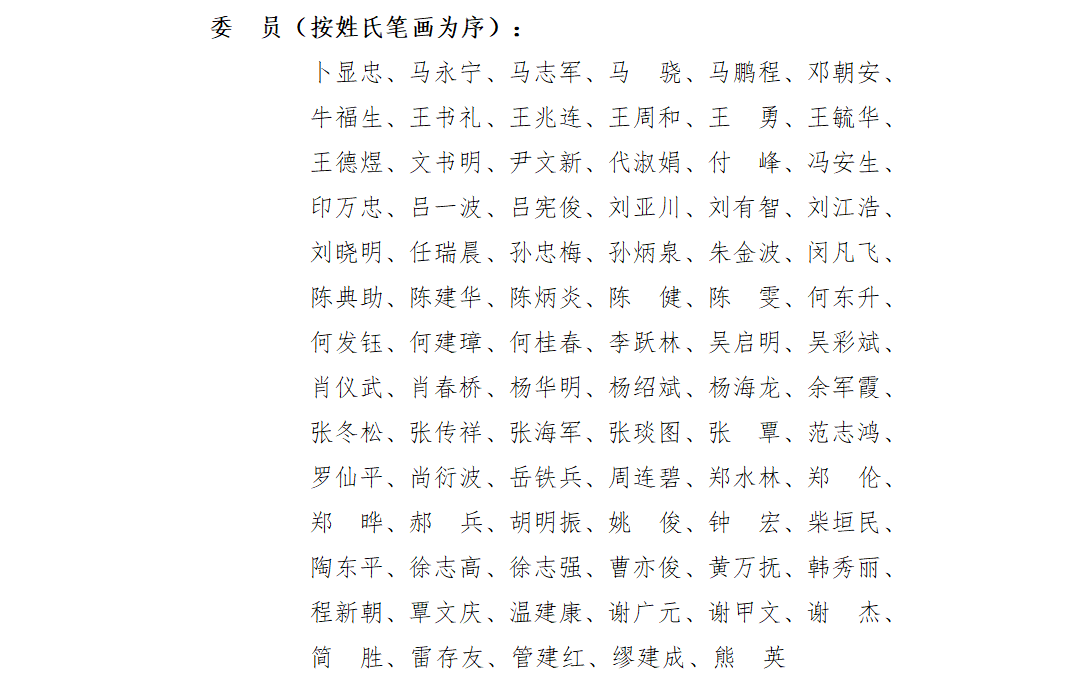 委　员（按姓氏笔画为序）：

卜显忠、马永宁、马志军、马　骁、马鹏程、邓朝安、牛福生、王书礼、王兆连、王周和、王　勇、王毓华、王德煜、文书明、尹文新、代淑娟、付　峰、冯安生、印万忠、吕一波、吕宪俊、刘亚川、刘有智、刘江浩、刘晓明、任瑞晨、孙忠梅、孙炳泉、朱金波、闵凡飞、陈典助、陈建华、陈炳炎、陈　健、陈　雯、何东升、何发钰、何建璋、何桂春、李跃林、吴启明、吴彩斌、肖仪武、肖春桥、杨华明、杨绍斌、杨海龙、余军霞、张冬松、张传祥、张海军、张琰图、张　覃、范志鸿、罗仙平、尚衍波、岳铁兵、周连碧、郑水林、郑　伦、郑　晔、郝　兵、胡明振、姚　俊、钟　宏、柴垣民、陶东平、徐志高、徐志强、曹亦俊、黄万抚、韩秀丽、程新朝、覃文庆、温建康、谢广元、谢甲文、谢　杰、简　胜、雷存友、管建红、缪建成、熊　英